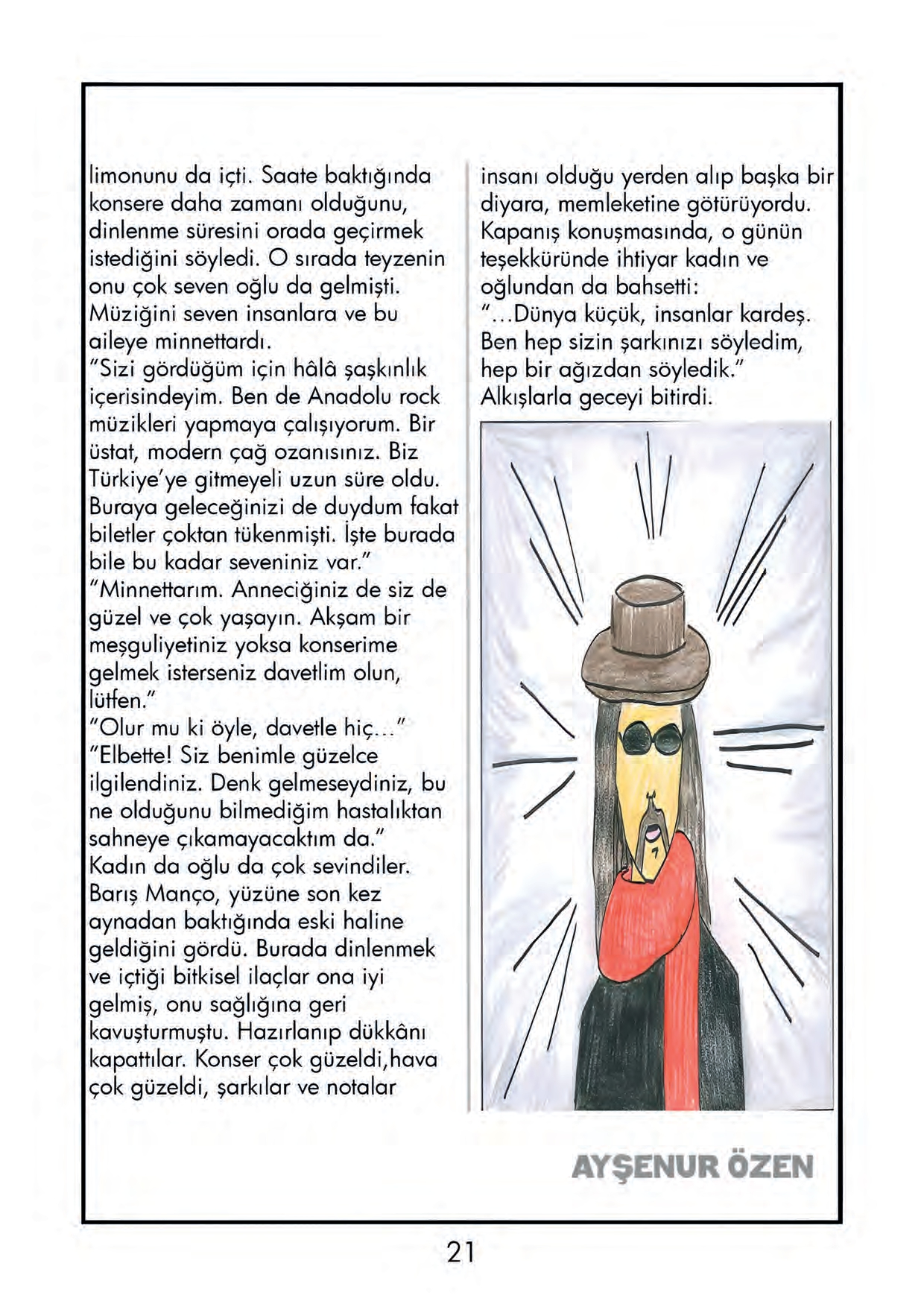 limonunu da içti. Saate baktığında konsere daha zamanı olduğunu, dinlenme süresini orada geçirmek istediğini söyledi. O sırada teyzenin onu çok seven oğlu da gelmişti. Müziğini seven insanlara ve bu aileye minnettardı.
"Sizi gördüğüm için hâlâ şaşkınlık içerisindeyim. Ben de Anadolu rock müzikleri yapmaya çalışıyorum. Bir üstat, modern çağ ozanısınız. Biz Türkiye'ye gitmeyeli uzun süre oldu. Buraya geleceğinizi de duydum fakat biletler çoktan tükenmişti. İşte burada bile bu kadar seveniniz var."
"Minnettarım. Anneciğiniz de siz de güzel ve çok yaşayın. Akşam bir meşguliyetiniz yoksa konserime gelmek isterseniz davetlim olun, lütfen."
"Olur mu ki öyle, davetle hiç..."
"Elbette! Siz benimle güzelce ilgilendiniz. Denk gelmeseydiniz, bu ne olduğunu bilmediğim hastalıktan sahneye çıkamayacaktım da."
Kadın da oğlu da çok sevindiler. Barış Manço, yüzüne son kez aynadan baktığında eski haline geldiğini gördü. Burada dinlenmek ve içtiği bitkisel ilaçlar ona iyi gelmiş, onu sağlığına geri kavuşturmuştu. Hazırlanıp dükkânı kapattılar. Konser çok güzeldi,hava çok güzeldi, şarkılar ve notalar

insanı olduğu yerden alıp başka bir diyara, memleketine götürüyordu. Kapanış konuşmasında, o günün teşekküründe ihtiyar kadın ve oğlundan da bahsetti:
"...Dünya küçük, insanlar kardeş. Ben hep sizin şarkınızı söyledim, hep bir ağızdan söyledik."
Alkışlarla geceyi bitirdi.

AYŞENUR ÖZEN

21